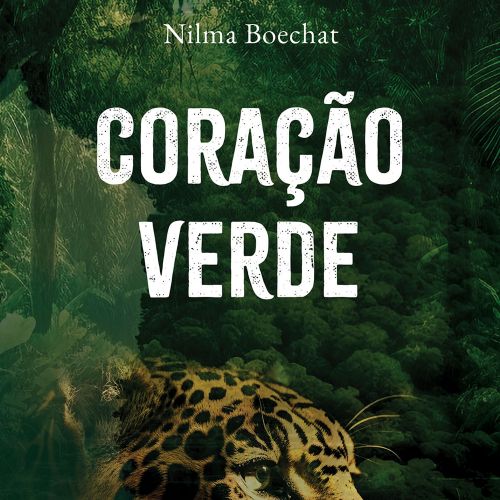 Nilma Boechat

CORAÇÃO
VERDE